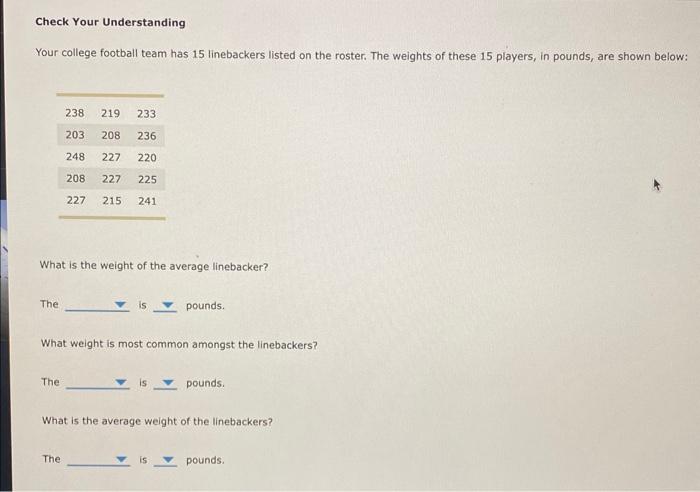 Check Your Understanding

Your college football team has 15 linebackers listed on the roster. The weights of these 15 players, in pounds, are shown below:

| | | |
|---|---|---|
| 238 | 219 | 233 |
| 203 | 208 | 236 |
| 248 | 227 | 220 |
| 208 | 227 | 225 |
| 227 | 215 | 241 |

What is the weight of the average linebacker?

The ______ is ___ pounds.

What weight is most common amongst the linebackers?

The ______ is ___ pounds.

What is the average weight of the linebackers?

The ______ is ___ pounds.